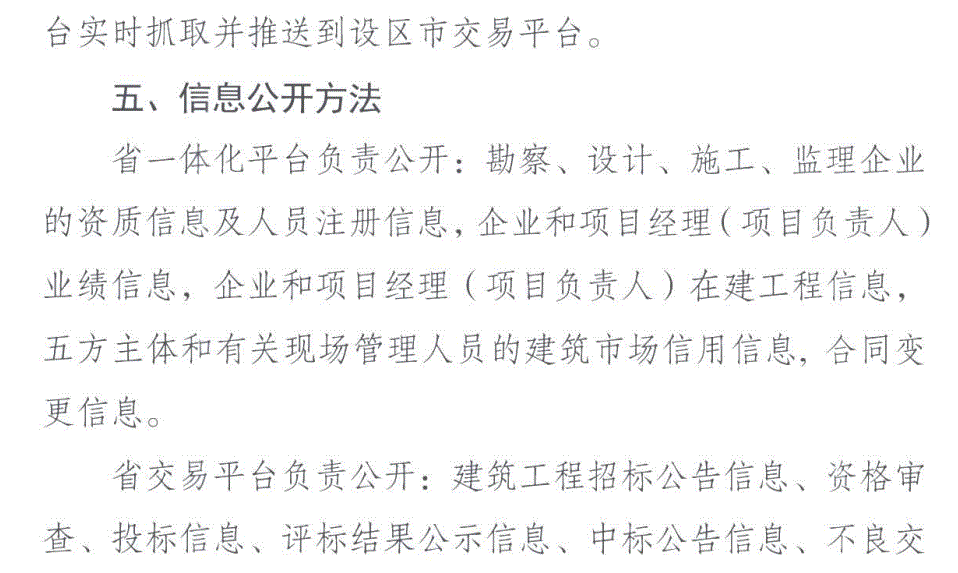 台实时抓取并推送到设区市交易平台。

五、信息公开方法

省一体化平台负责公开：勘察、设计、施工、监理企业的资质信息及人员注册信息，企业和项目经理（项目负责人）业绩信息，企业和项目经理（项目负责人）在建工程信息，五方主体和有关现场管理人员的建筑市场信用信息，合同变更信息。

省交易平台负责公开：建筑工程招标公告信息、资格审查、投标信息、评标结果公示信息、中标公告信息、不良交